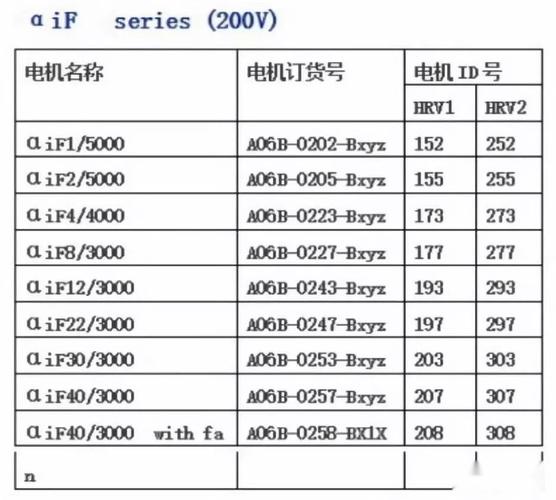 α iF series (200V)

| 电机名称 | 电机订货号 | 电机ID号 | |
|---|---|---|---|
| | | HRV1 | HRV2 |
| αiF1/5000 | A06B-0202-Bxyz | 152 | 252 |
| αiF2/5000 | A06B-0205-Bxyz | 155 | 255 |
| αiF4/4000 | A06B-0223-Bxyz | 173 | 273 |
| αiF8/3000 | A06B-0227-Bxyz | 177 | 277 |
| αiF12/3000 | A06B-0243-Bxyz | 193 | 293 |
| αiF22/3000 | A06B-0247-Bxyz | 197 | 297 |
| αiF30/3000 | A06B-0253-Bxyz | 203 | 303 |
| αiF40/3000 | A06B-0257-Bxyz | 207 | 307 |
| αiF40/3000 with fa | A06B-0258-BX1X | 208 | 308 |
| n | | | |